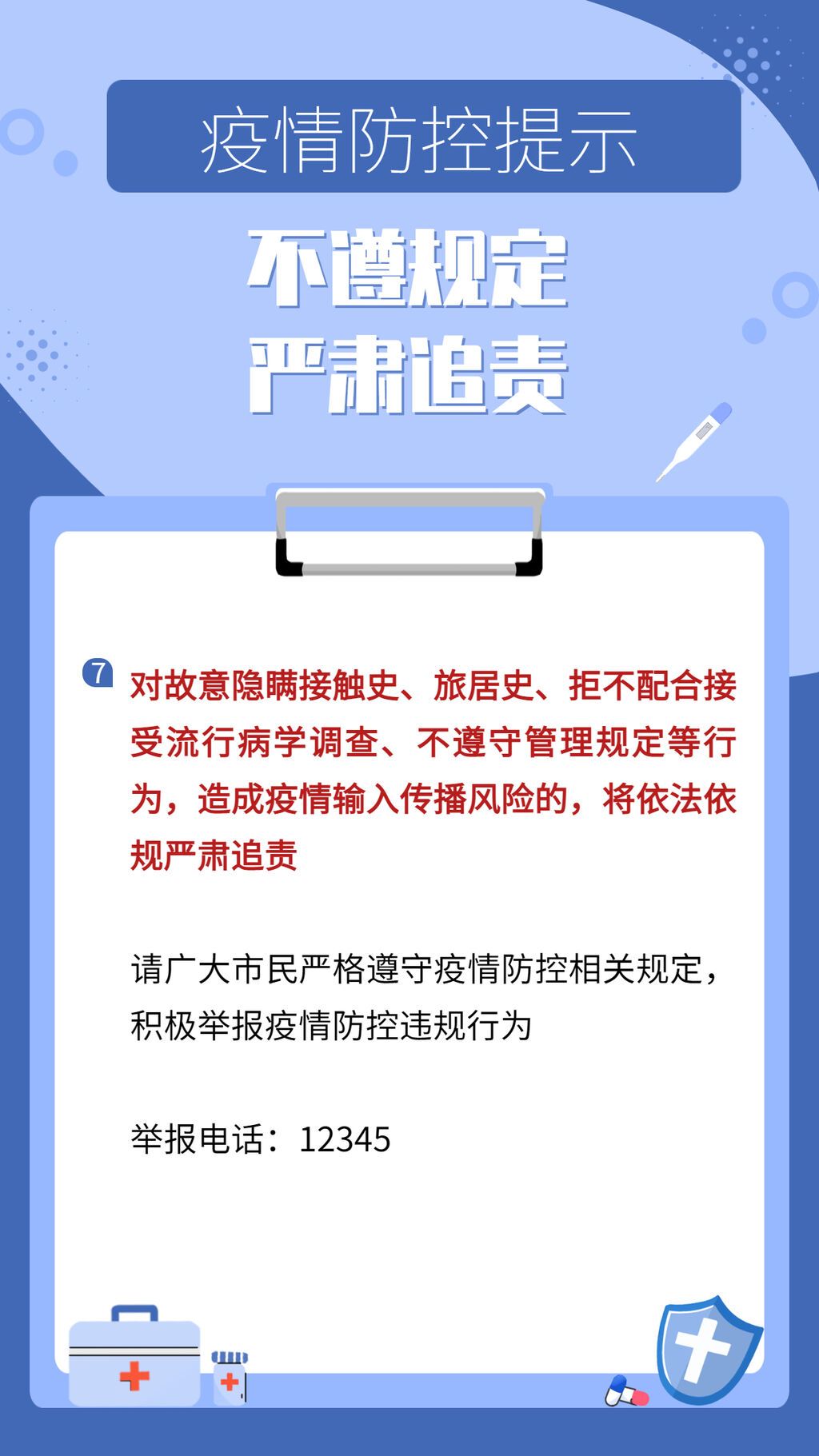 疫情防控提示

不遵规定
严肃追责

7 对故意隐瞒接触史、旅居史、拒不配合接受流行病学调查、不遵守管理规定等行为，造成疫情输入传播风险的，将依法依规严肃追责

请广大市民严格遵守疫情防控相关规定，积极举报疫情防控违规行为

举报电话：12345